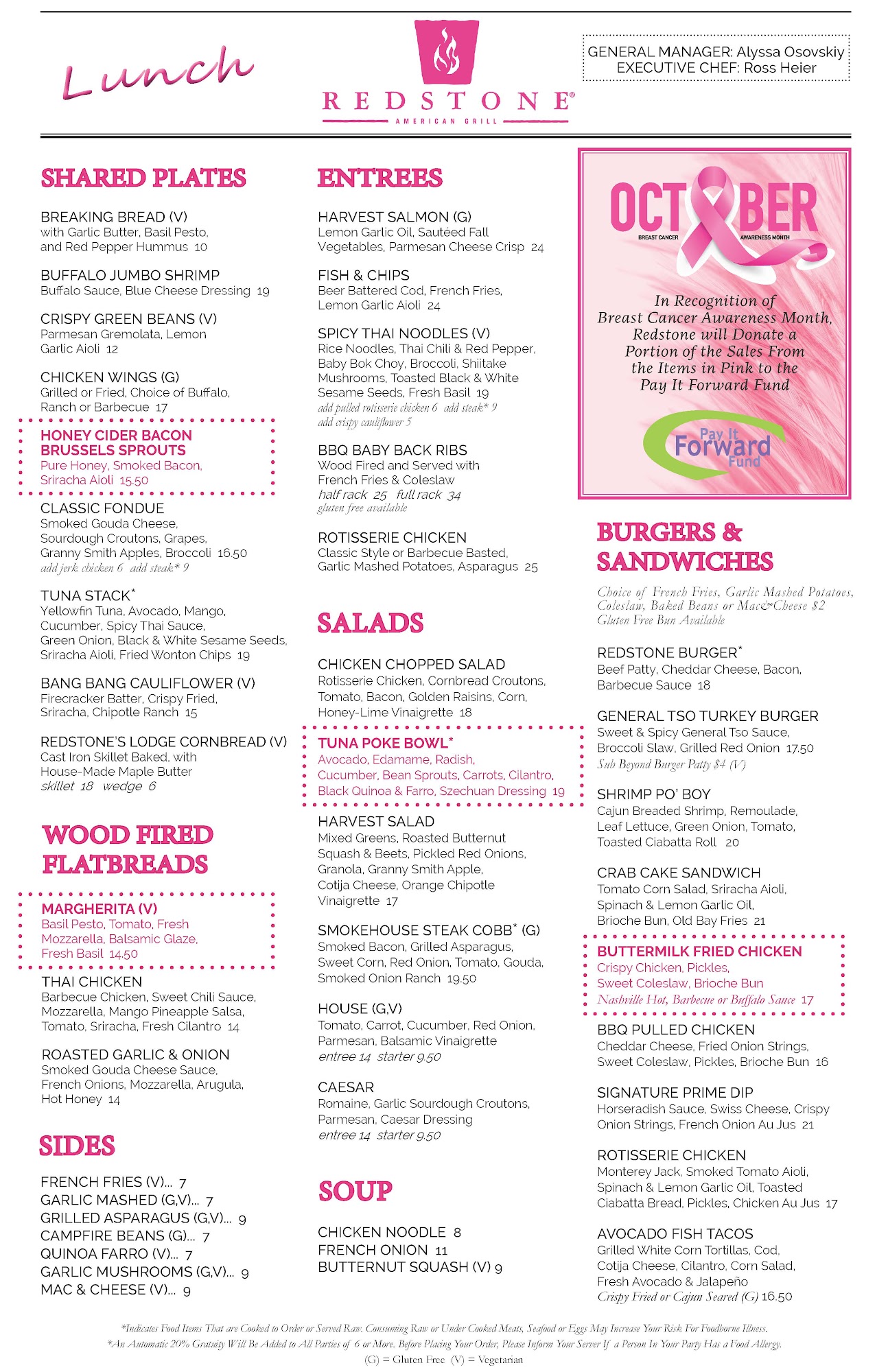 Lunch

REDSTONE®
AMERICAN GRILL

GENERAL MANAGER: Alyssa Osovskiy
EXECUTIVE CHEF: Ross Heier

SHARED PLATES

BREAKING BREAD (V)
with Garlic Butter, Basil Pesto, and Red Pepper Hummus 10

BUFFALO JUMBO SHRIMP
Buffalo Sauce, Blue Cheese Dressing 19

CRISPY GREEN BEANS (V)
Parmesan Gremolata, Lemon Garlic Aioli 12

CHICKEN WINGS (G)
Grilled or Fried, Choice of Buffalo, Ranch or Barbecue 17

HONEY CIDER BACON BRUSSELS SPROUTS
Pure Honey, Smoked Bacon, Sriracha Aioli 15.50

CLASSIC FONDUE
Smoked Gouda Cheese, Sourdough Croutons, Grapes, Granny Smith Apples, Broccoli 16.50
add jerk chicken 6 add steak* 9

TUNA STACK*
Yellowfin Tuna, Avocado, Mango, Cucumber, Spicy Thai Sauce, Green Onion, Black & White Sesame Seeds, Sriracha Aioli, Fried Wonton Chips 19

BANG BANG CAULIFLOWER (V)
Firecracker Batter, Crispy Fried, Sriracha, Chipotle Ranch 15

REDSTONE'S LODGE CORNBREAD (V)
Cast Iron Skillet Baked, with House-Made Maple Butter
skillet 18 wedge 6

WOOD FIRED FLATBREADS

MARGHERITA (V)
Basil Pesto, Tomato, Fresh Mozzarella, Balsamic Glaze, Fresh Basil 14.50

THAI CHICKEN
Barbecue Chicken, Sweet Chili Sauce, Mozzarella, Mango Pineapple Salsa, Tomato, Sriracha, Fresh Cilantro 14

ROASTED GARLIC & ONION
Smoked Gouda Cheese Sauce, French Onions, Mozzarella, Arugula, Hot Honey 14

SIDES

FRENCH FRIES (V)... 7
GARLIC MASHED (G,V)... 7
GRILLED ASPARAGUS (G,V)... 9
CAMPFIRE BEANS (G)... 7
QUINOA FARRO (V)... 7
GARLIC MUSHROOMS (G,V)... 9
MAC & CHEESE (V)... 9

ENTREES

HARVEST SALMON (G)
Lemon Garlic Oil, Sautéed Fall Vegetables, Parmesan Cheese Crisp 24

FISH & CHIPS
Beer Battered Cod, French Fries, Lemon Garlic Aioli 24

SPICY THAI NOODLES (V)
Rice Noodles, Thai Chili & Red Pepper, Baby Bok Choy, Broccoli, Shiitake Mushrooms, Toasted Black & White Sesame Seeds, Fresh Basil 19
add pulled rotisserie chicken 6 add steak* 9
add crispy cauliflower 5

BBQ BABY BACK RIBS
Wood Fired and Served with French Fries & Coleslaw
half rack 25 full rack 34
gluten free available

ROTISSERIE CHICKEN
Classic Style or Barbecue Basted, Garlic Mashed Potatoes, Asparagus 25

SALADS

CHICKEN CHOPPED SALAD
Rotisserie Chicken, Cornbread Croutons, Tomato, Bacon, Golden Raisins, Corn, Honey-Lime Vinaigrette 18

TUNA POKE BOWL*
Avocado, Edamame, Radish, Cucumber, Bean Sprouts, Carrots, Cilantro, Black Quinoa & Farro, Szechuan Dressing 19

HARVEST SALAD
Mixed Greens, Roasted Butternut Squash & Beets, Pickled Red Onions, Granola, Granny Smith Apple, Cotija Cheese, Orange Chipotle Vinaigrette 17

SMOKEHOUSE STEAK COBB* (G)
Smoked Bacon, Grilled Asparagus, Sweet Corn, Red Onion, Tomato, Gouda, Smoked Onion Ranch 19.50

HOUSE (G,V)
Tomato, Carrot, Cucumber, Red Onion, Parmesan, Balsamic Vinaigrette
entree 14 starter 9.50

CAESAR
Romaine, Garlic Sourdough Croutons, Parmesan, Caesar Dressing
entree 14 starter 9.50

SOUP

CHICKEN NOODLE 8
FRENCH ONION 11
BUTTERNUT SQUASH (V) 9

OCTOBER
BREAST CANCER AWARENESS MONTH

In Recognition of Breast Cancer Awareness Month, Redstone will Donate a Portion of the Sales From the Items in Pink to the Pay It Forward Fund

Pay It Forward Fund

BURGERS & SANDWICHES

Choice of French Fries, Garlic Mashed Potatoes, Coleslaw, Baked Beans or Mac&Cheese $2
Gluten Free Bun Available

REDSTONE BURGER*
Beef Patty, Cheddar Cheese, Bacon, Barbecue Sauce 18

GENERAL TSO TURKEY BURGER
Sweet & Spicy General Tso Sauce, Broccoli Slaw, Grilled Red Onion 17.50
Sub Beyond Burger Patty $4 (V)

SHRIMP PO' BOY
Cajun Breaded Shrimp, Remoulade, Leaf Lettuce, Green Onion, Tomato, Toasted Ciabatta Roll 20

CRAB CAKE SANDWICH
Tomato Corn Salad, Sriracha Aioli, Spinach & Lemon Garlic Oil, Brioche Bun, Old Bay Fries 21

BUTTERMILK FRIED CHICKEN
Crispy Chicken, Pickles, Sweet Coleslaw, Brioche Bun
Nashville Hot, Barbecue or Buffalo Sauce 17

BBQ PULLED CHICKEN
Cheddar Cheese, Fried Onion Strings, Sweet Coleslaw, Pickles, Brioche Bun 16

SIGNATURE PRIME DIP
Horseradish Sauce, Swiss Cheese, Crispy Onion Strings, French Onion Au Jus 21

ROTISSERIE CHICKEN
Monterey Jack, Smoked Tomato Aioli, Spinach & Lemon Garlic Oil, Toasted Ciabatta Bread, Pickles, Chicken Au Jus 17

AVOCADO FISH TACOS
Grilled White Corn Tortillas, Cod, Cotija Cheese, Cilantro, Corn Salad, Fresh Avocado & Jalapeño
Crispy Fried or Cajun Seared (G) 16.50

*Indicates Food Items That are Cooked to Order or Served Raw. Consuming Raw or Under Cooked Meats, Seafood or Eggs May Increase Your Risk For Foodborne Illness.
*An Automatic 20% Gratuity Will Be Added to All Parties of 6 or More. Before Placing Your Order, Please Inform Your Server If a Person In Your Party Has a Food Allergy.
(G) = Gluten Free (V) = Vegetarian